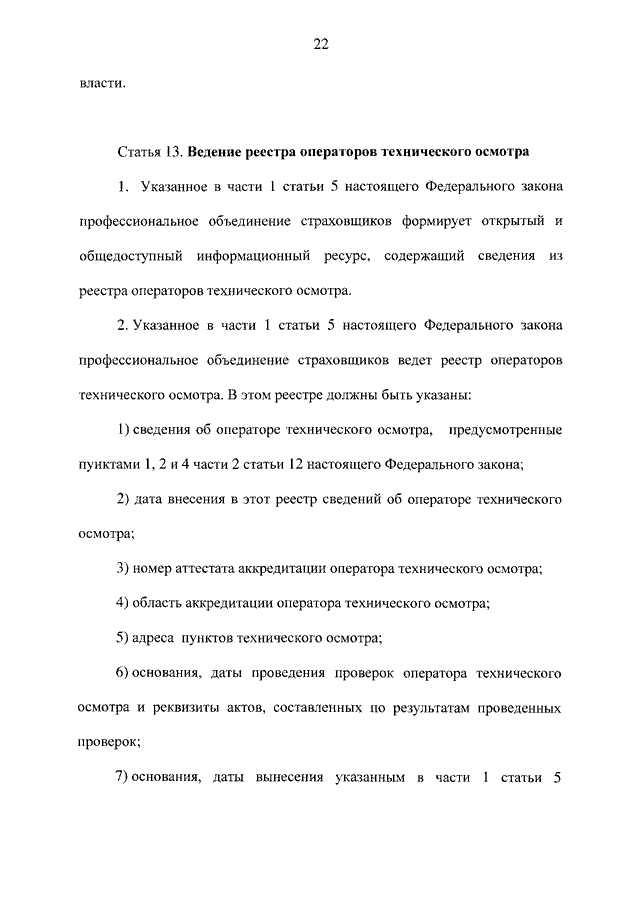 22

власти.

Статья 13. Ведение реестра операторов технического осмотра

1. Указанное в части 1 статьи 5 настоящего Федерального закона профессиональное объединение страховщиков формирует открытый и общедоступный информационный ресурс, содержащий сведения из реестра операторов технического осмотра.

2. Указанное в части 1 статьи 5 настоящего Федерального закона профессиональное объединение страховщиков ведет реестр операторов технического осмотра. В этом реестре должны быть указаны:

1) сведения об операторе технического осмотра, предусмотренные пунктами 1, 2 и 4 части 2 статьи 12 настоящего Федерального закона;

2) дата внесения в этот реестр сведений об операторе технического осмотра;

3) номер аттестата аккредитации оператора технического осмотра;

4) область аккредитации оператора технического осмотра;

5) адреса пунктов технического осмотра;

6) основания, даты проведения проверок оператора технического осмотра и реквизиты актов, составленных по результатам проведенных проверок;

7) основания, даты вынесения указанным в части 1 статьи 5